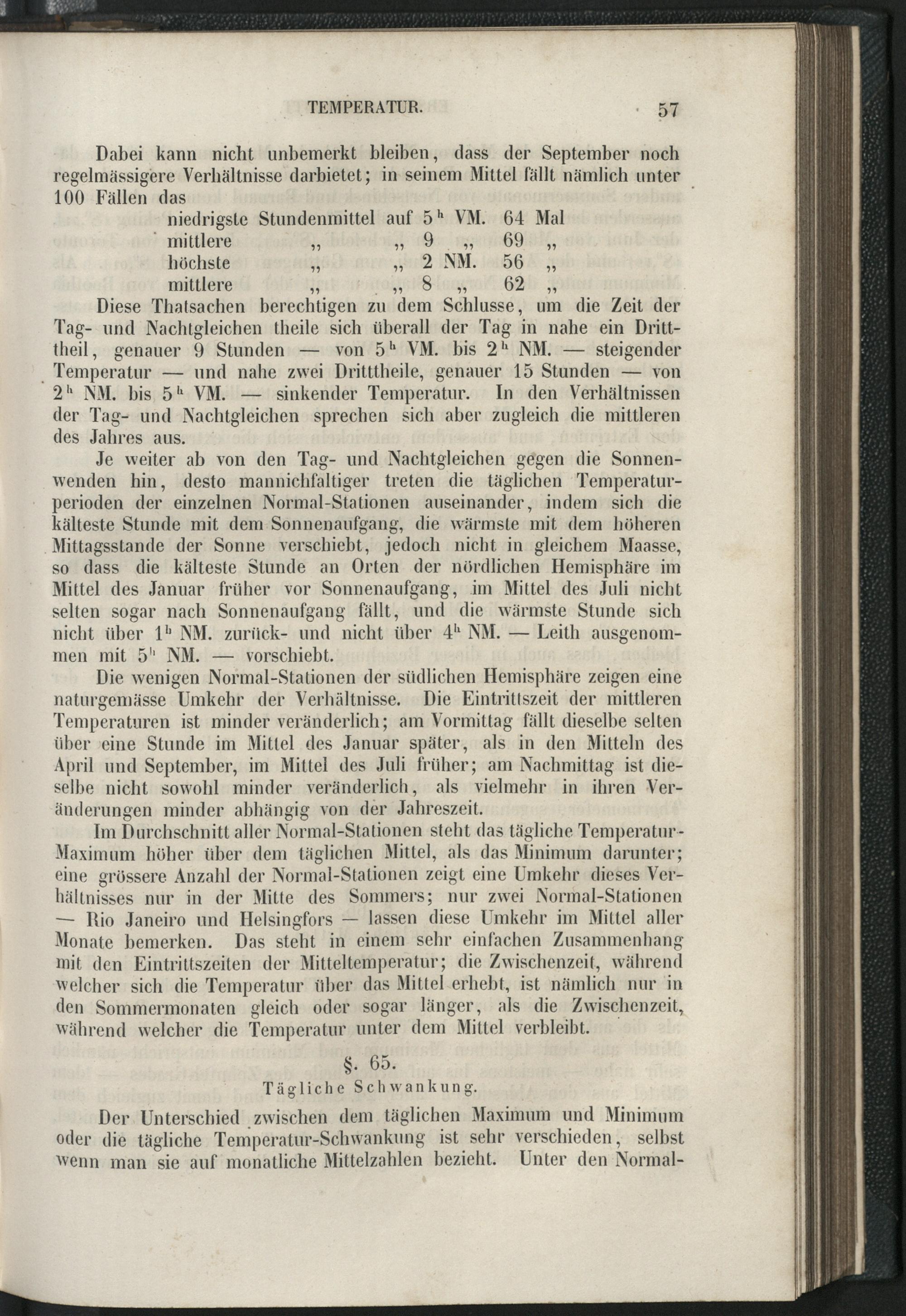 TEMPERATUR. 57

Dabei kann nicht unbemerkt bleiben, dass der September noch regelmässigere Verhältnisse darbietet; in seinem Mittel fällt nämlich unter 100 Fällen das

niedrigste Stundenmittel auf $5^h$ VM. 64 Mal
mittlere „ „ 9 „ 69 „
höchste „ „ 2 NM. 56 „
mittlere „ „ 8 „ 62 „

Diese Thatsachen berechtigen zu dem Schlusse, um die Zeit der Tag- und Nachtgleichen theile sich überall der Tag in nahe ein Dritttheil, genauer 9 Stunden — von $5^h$ VM. bis $2^h$ NM. — steigender Temperatur — und nahe zwei Dritttheile, genauer 15 Stunden — von $2^h$ NM. bis $5^h$ VM. — sinkender Temperatur. In den Verhältnissen der Tag- und Nachtgleichen sprechen sich aber zugleich die mittleren des Jahres aus.

Je weiter ab von den Tag- und Nachtgleichen gegen die Sonnenwenden hin, desto mannichfaltiger treten die täglichen Temperaturperioden der einzelnen Normal-Stationen auseinander, indem sich die kälteste Stunde mit dem Sonnenaufgang, die wärmste mit dem höheren Mittagsstande der Sonne verschiebt, jedoch nicht in gleichem Maasse, so dass die kälteste Stunde an Orten der nördlichen Hemisphäre im Mittel des Januar früher vor Sonnenaufgang, im Mittel des Juli nicht selten sogar nach Sonnenaufgang fällt, und die wärmste Stunde sich nicht über $1^h$ NM. zurück- und nicht über $4^h$ NM. — Leith ausgenommen mit $5^h$ NM. — vorschiebt.

Die wenigen Normal-Stationen der südlichen Hemisphäre zeigen eine naturgemässe Umkehr der Verhältnisse. Die Eintrittszeit der mittleren Temperaturen ist minder veränderlich; am Vormittag fällt dieselbe selten über eine Stunde im Mittel des Januar später, als in den Mitteln des April und September, im Mittel des Juli früher; am Nachmittag ist dieselbe nicht sowohl minder veränderlich, als vielmehr in ihren Veränderungen minder abhängig von der Jahreszeit.

Im Durchschnitt aller Normal-Stationen steht das tägliche Temperatur-Maximum höher über dem täglichen Mittel, als das Minimum darunter; eine grössere Anzahl der Normal-Stationen zeigt eine Umkehr dieses Verhältnisses nur in der Mitte des Sommers; nur zwei Normal-Stationen — Rio Janeiro und Helsingfors — lassen diese Umkehr im Mittel aller Monate bemerken. Das steht in einem sehr einfachen Zusammenhang mit den Eintrittszeiten der Mitteltemperatur; die Zwischenzeit, während welcher sich die Temperatur über das Mittel erhebt, ist nämlich nur in den Sommermonaten gleich oder sogar länger, als die Zwischenzeit, während welcher die Temperatur unter dem Mittel verbleibt.

§. 65.
Tägliche Schwankung.

Der Unterschied zwischen dem täglichen Maximum und Minimum oder die tägliche Temperatur-Schwankung ist sehr verschieden, selbst wenn man sie auf monatliche Mittelzahlen bezieht. Unter den Normal-